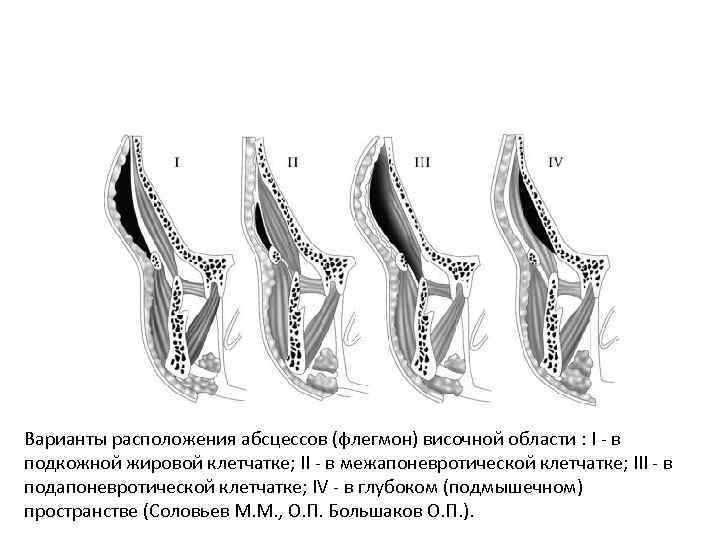 I

II

III

IV

Варианты расположения абсцессов (флегмон) височной области : I - в подкожной жировой клетчатке; II - в межапоневротической клетчатке; III - в подапоневротической клетчатке; IV - в глубоком (подмышечном) пространстве (Соловьев М.М., О.П. Большаков О.П.).